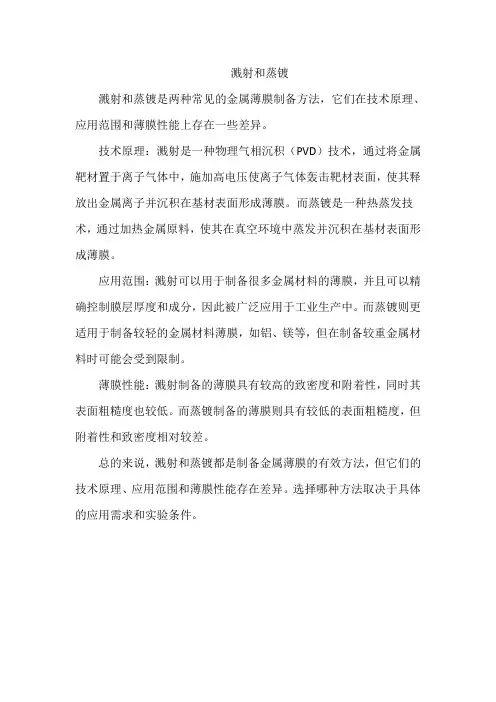 溅射和蒸镀

溅射和蒸镀是两种常见的金属薄膜制备方法，它们在技术原理、应用范围和薄膜性能上存在一些差异。

技术原理：溅射是一种物理气相沉积（PVD）技术，通过将金属靶材置于离子气体中，施加高电压使离子气体轰击靶材表面，使其释放出金属离子并沉积在基材表面形成薄膜。而蒸镀是一种热蒸发技术，通过加热金属原料，使其在真空环境中蒸发并沉积在基材表面形成薄膜。

应用范围：溅射可以用于制备很多金属材料的薄膜，并且可以精确控制膜层厚度和成分，因此被广泛应用于工业生产中。而蒸镀则更适用于制备较轻的金属材料薄膜，如铝、镁等，但在制备较重金属材料时可能会受到限制。

薄膜性能：溅射制备的薄膜具有较高的致密度和附着性，同时其表面粗糙度也较低。而蒸镀制备的薄膜则具有较低的表面粗糙度，但附着性和致密度相对较差。

总的来说，溅射和蒸镀都是制备金属薄膜的有效方法，但它们的技术原理、应用范围和薄膜性能存在差异。选择哪种方法取决于具体的应用需求和实验条件。